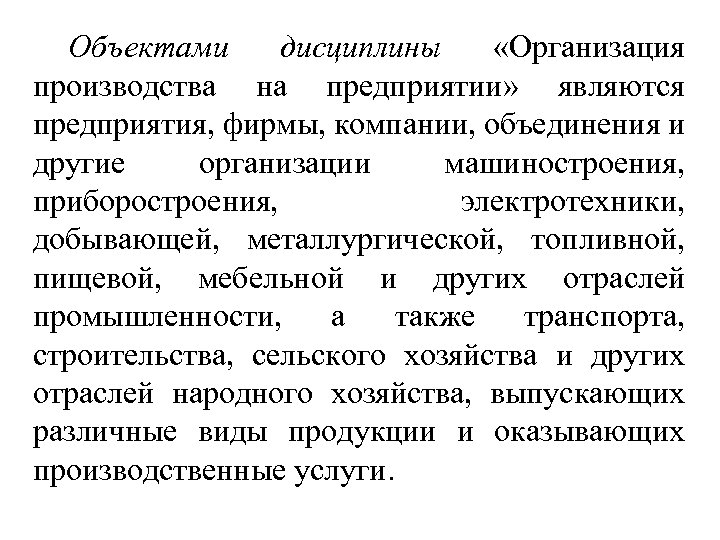 Объектами дисциплины «Организация производства на предприятии» являются предприятия, фирмы, компании, объединения и другие организации машиностроения, приборостроения, электротехники, добывающей, металлургической, топливной, пищевой, мебельной и других отраслей промышленности, а также транспорта, строительства, сельского хозяйства и других отраслей народного хозяйства, выпускающих различные виды продукции и оказывающих производственные услуги.